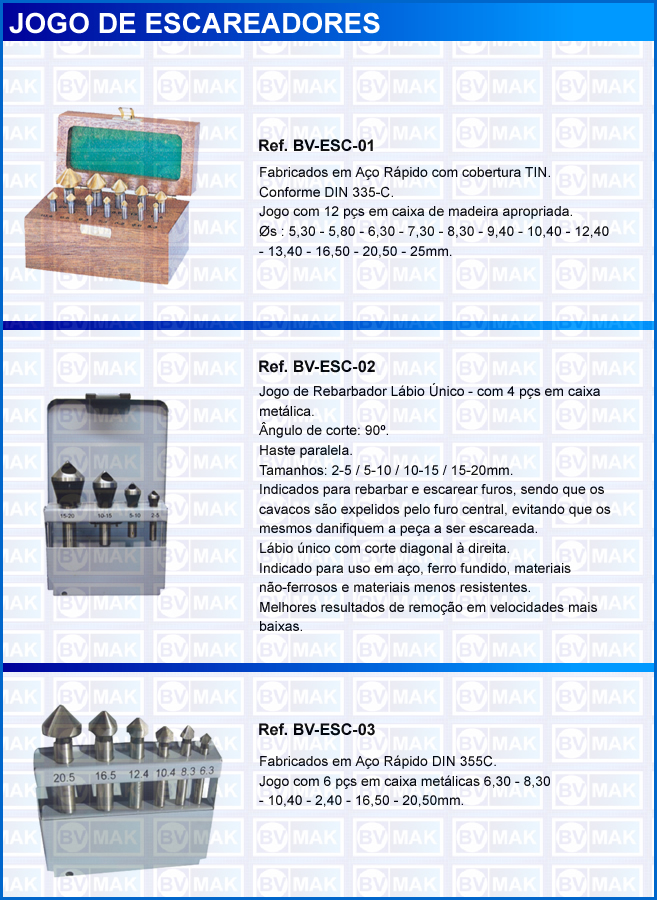 JOGO DE ESCAREADORES

Ref. BV-ESC-01

Fabricados em Aço Rápido com cobertura TIN.
Conforme DIN 335-C.
Jogo com 12 pçs em caixa de madeira apropriada.
Øs : 5,30 - 5,80 - 6,30 - 7,30 - 8,30 - 9,40 - 10,40 - 12,40 - 13,40 - 16,50 - 20,50 - 25mm.

Ref. BV-ESC-02

Jogo de Rebarbador Lábio Único - com 4 pçs em caixa metálica.
Ângulo de corte: 90º.
Haste paralela.
Tamanhos: 2-5 / 5-10 / 10-15 / 15-20mm.
Indicados para rebarbar e escarear furos, sendo que os cavacos são expelidos pelo furo central, evitando que os mesmos danifiquem a peça a ser escareada.
Lábio único com corte diagonal à direita.
Indicado para uso em aço, ferro fundido, materiais não-ferrosos e materiais menos resistentes.
Melhores resultados de remoção em velocidades mais baixas.

15-20 10-15 5-10 2-5

Ref. BV-ESC-03

Fabricados em Aço Rápido DIN 355C.
Jogo com 6 pçs em caixa metálicas 6,30 - 8,30 - 10,40 - 2,40 - 16,50 - 20,50mm.

20.5 16.5 12.4 10.4 8.3 6.3

BV MAK